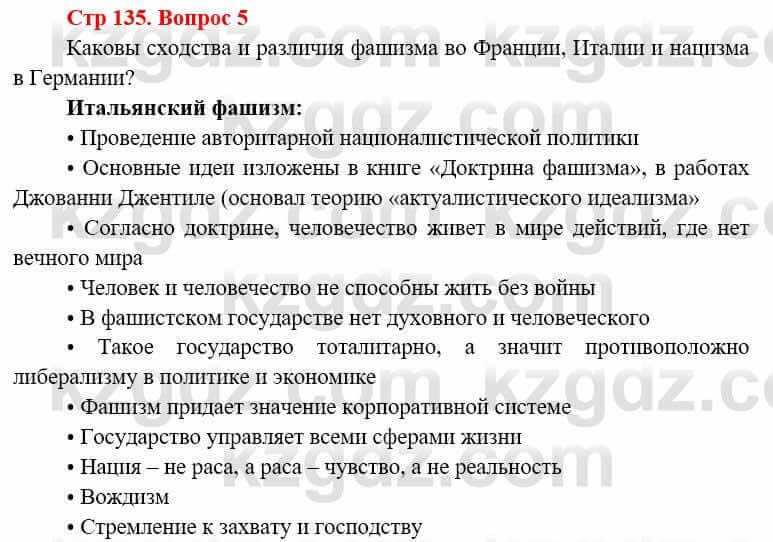 Стр 135. Вопрос 5

Каковы сходства и различия фашизма во Франции, Италии и нацизма в Германии?

Итальянский фашизм:

• Проведение авторитарной националистической политики

• Основные идеи изложены в книге «Доктрина фашизма», в работах Джованни Джентиле (основал теорию «актуалистического идеализма»

• Согласно доктрине, человечество живет в мире действий, где нет вечного мира

• Человек и человечество не способны жить без войны

• В фашистском государстве нет духовного и человеческого

• Такое государство тоталитарно, а значит противоположно либерализму в политике и экономике

• Фашизм придает значение корпоративной системе

• Государство управляет всеми сферами жизни

• Нация – не раса, а раса – чувство, а не реальность

• Вождизм

• Стремление к захвату и господству

kzgdz.com